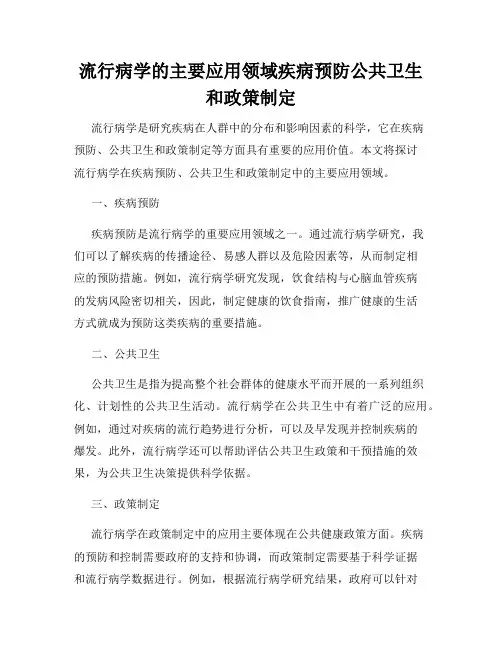 流行病学的主要应用领域疾病预防公共卫生和政策制定

流行病学是研究疾病在人群中的分布和影响因素的科学，它在疾病预防、公共卫生和政策制定等方面具有重要的应用价值。本文将探讨流行病学在疾病预防、公共卫生和政策制定中的主要应用领域。

一、疾病预防

疾病预防是流行病学的重要应用领域之一。通过流行病学研究，我们可以了解疾病的传播途径、易感人群以及危险因素等，从而制定相应的预防措施。例如，流行病学研究发现，饮食结构与心脑血管疾病的发病风险密切相关，因此，制定健康的饮食指南，推广健康的生活方式就成为预防这类疾病的重要措施。

二、公共卫生

公共卫生是指为提高整个社会群体的健康水平而开展的一系列组织化、计划性的公共卫生活动。流行病学在公共卫生中有着广泛的应用。例如，通过对疾病的流行趋势进行分析，可以及早发现并控制疾病的爆发。此外，流行病学还可以帮助评估公共卫生政策和干预措施的效果，为公共卫生决策提供科学依据。

三、政策制定

流行病学在政策制定中的应用主要体现在公共健康政策方面。疾病的预防和控制需要政府的支持和协调，而政策制定需要基于科学证据和流行病学数据进行。例如，根据流行病学研究结果，政府可以针对